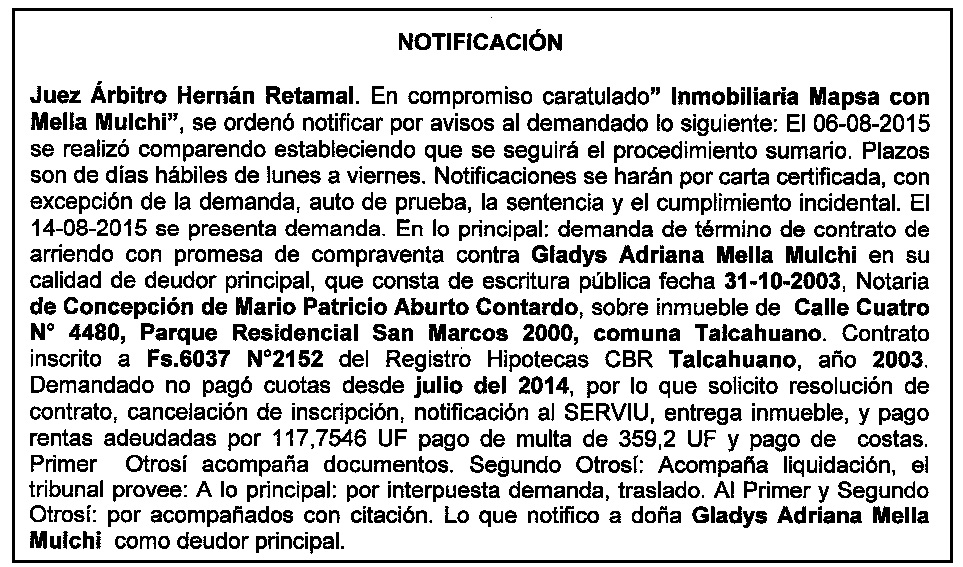 NOTIFICACIÓN

Juez Árbitro Hernán Retamal. En compromiso caratulado" Inmobiliaria Mapsa con Mella Mulchi", se ordenó notificar por avisos al demandado lo siguiente: El 06-08-2015 se realizó comparendo estableciendo que se seguirá el procedimiento sumario. Plazos son de días hábiles de lunes a viernes. Notificaciones se harán por carta certificada, con excepción de la demanda, auto de prueba, la sentencia y el cumplimiento incidental. El 14-08-2015 se presenta demanda. En lo principal: demanda de término de contrato de arriendo con promesa de compraventa contra Gladys Adriana Mella Mulchi en su calidad de deudor principal, que consta de escritura pública fecha 31-10-2003, Notaria de Concepción de Mario Patricio Aburto Contardo, sobre inmueble de Calle Cuatro N° 4480, Parque Residencial San Marcos 2000, comuna Talcahuano. Contrato inscrito a Fs.6037 N°2152 del Registro Hipotecas CBR Talcahuano, año 2003. Demandado no pagó cuotas desde julio del 2014, por lo que solicito resolución de contrato, cancelación de inscripción, notificación al SERVIU, entrega inmueble, y pago rentas adeudadas por 117,7546 UF pago de multa de 359,2 UF y pago de costas. Primer Otrosí acompaña documentos. Segundo Otrosí: Acompaña liquidación, el tribunal provee: A lo principal: por interpuesta demanda, traslado. Al Primer y Segundo Otrosí: por acompañados con citación. Lo que notifico a doña Gladys Adriana Mella Mulchi como deudor principal.